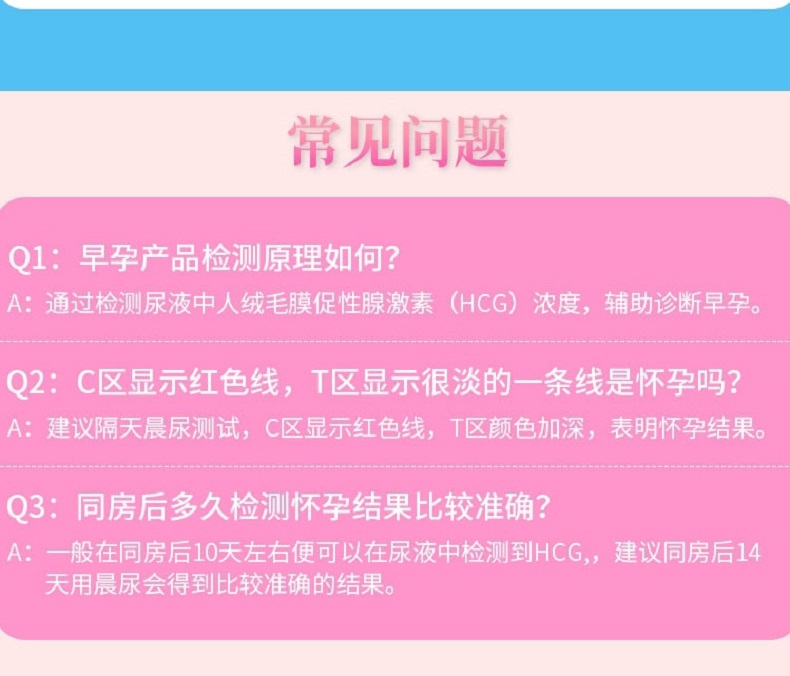 常见问题

Q1：早孕产品检测原理如何？
A：通过检测尿液中人绒毛膜促性腺激素（HCG）浓度，辅助诊断早孕。

Q2：C区显示红色线，T区显示很淡的一条线是怀孕吗？
A：建议隔天晨尿测试，C区显示红色线，T区颜色加深，表明怀孕结果。

Q3：同房后多久检测怀孕结果比较准确？
A：一般在同房后10天左右便可以在尿液中检测到HCG,，建议同房后14天用晨尿会得到比较准确的结果。